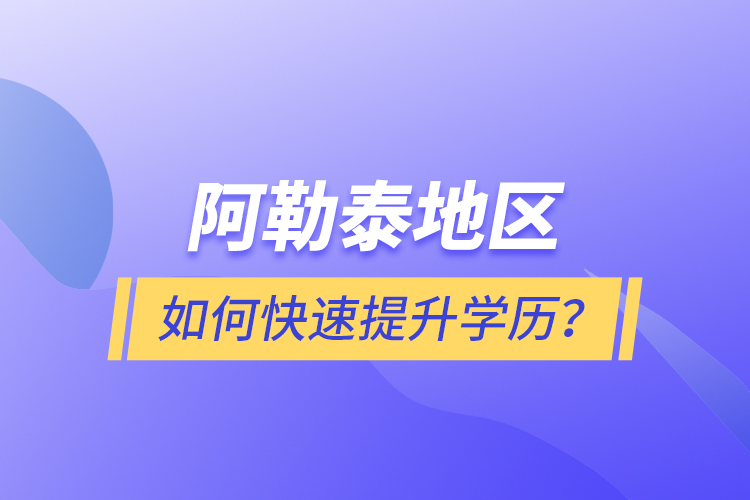 阿勒泰地区

如何快速提升学历？